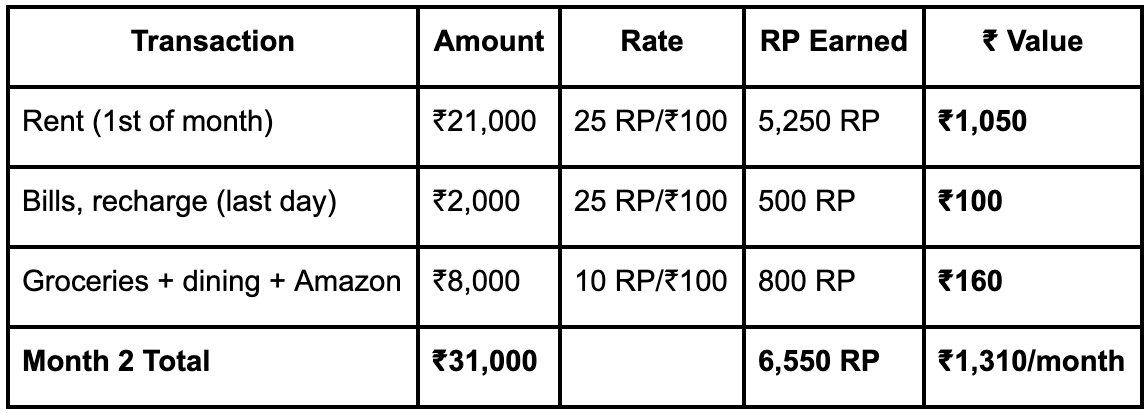 | Transaction | Amount | Rate | RP Earned | ₹ Value |
|---|---|---|---|---|
| Rent (1st of month) | ₹21,000 | 25 RP/₹100 | 5,250 RP | ₹1,050 |
| Bills, recharge (last day) | ₹2,000 | 25 RP/₹100 | 500 RP | ₹100 |
| Groceries + dining + Amazon | ₹8,000 | 10 RP/₹100 | 800 RP | ₹160 |
| Month 2 Total | ₹31,000 | | 6,550 RP | ₹1,310/month |